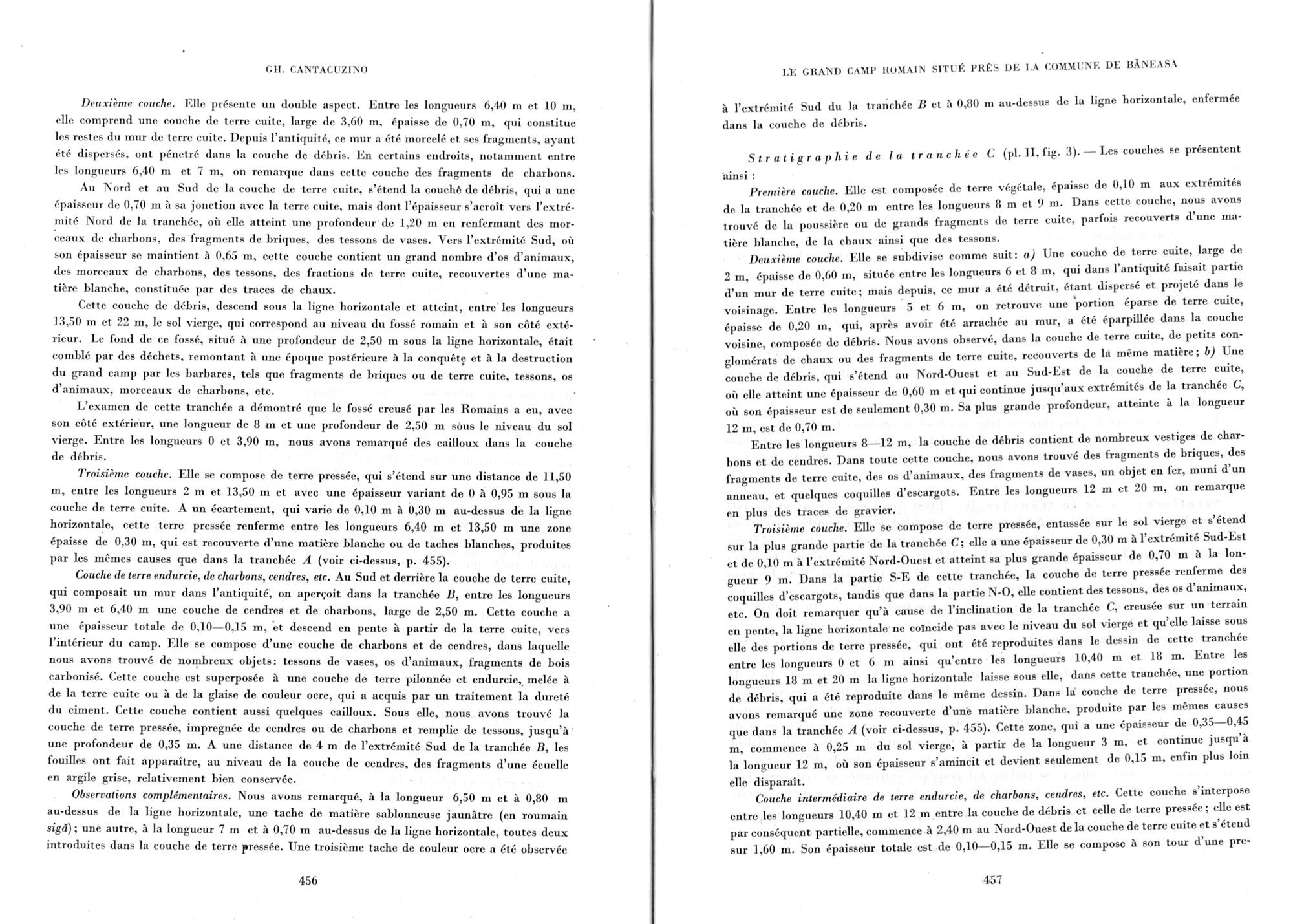 GH. CANTACUZINO

Deuxième couche. Elle présente un double aspect. Entre les longueurs 6,40 m et 10 m, elle comprend une couche de terre cuite, large de 3,60 m, épaisse de 0,70 m, qui constitue les restes du mur de terre cuite. Depuis l'antiquité, ce mur a été morcelé et ses fragments, ayant été dispersés, ont pénetré dans la couche de débris. En certains endroits, notamment entre les longueurs 6,40 m et 7 m, on remarque dans cette couche des fragments de charbons.

Au Nord et au Sud de la couche de terre cuite, s'étend la couche de débris, qui a une épaisseur de 0,70 m à sa jonction avec la terre cuite, mais dont l'épaisseur s'acroît vers l'extrémité Nord de la tranchée, où elle atteint une profondeur de 1,20 m en renfermant des morceaux de charbons, des fragments de briques, des tessons de vases. Vers l'extrémité Sud, où son épaisseur se maintient à 0,65 m, cette couche contient un grand nombre d'os d'animaux, des morceaux de charbons, des tessons, des fractions de terre cuite, recouvertes d'une matière blanche, constituée par des traces de chaux.

Cette couche de débris, descend sous la ligne horizontale et atteint, entre les longueurs 13,50 m et 22 m, le sol vierge, qui correspond au niveau du fossé romain et à son côté extérieur. Le fond de ce fossé, situé à une profondeur de 2,50 m sous la ligne horizontale, était comblé par des déchets, remontant à une époque postérieure à la conquête et à la destruction du grand camp par les barbares, tels que fragments de briques ou de terre cuite, tessons, os d'animaux, morceaux de charbons, etc.

L'examen de cette tranchée a démontré que le fossé creusé par les Romains a eu, avec son côté extérieur, une longueur de 8 m et une profondeur de 2,50 m sous le niveau du sol vierge. Entre les longueurs 0 et 3,90 m, nous avons remarqué des cailloux dans la couche de débris.

Troisième couche. Elle se compose de terre pressée, qui s'étend sur une distance de 11,50 m, entre les longueurs 2 m et 13,50 m et avec une épaisseur variant de 0 à 0,95 m sous la couche de terre cuite. A un écartement, qui varie de 0,10 m à 0,30 m au-dessus de la ligne horizontale, cette terre pressée renferme entre les longueurs 6,40 m et 13,50 m une zone épaisse de 0,30 m, qui est recouverte d'une matière blanche ou de taches blanches, produites par les mêmes causes que dans la tranchée A (voir ci-dessus, p. 455).

Couche de terre endurcie, de charbons, cendres, etc. Au Sud et derrière la couche de terre cuite, qui composait un mur dans l'antiquité, on aperçoit dans la tranchée B, entre les longueurs 3,90 m et 6,40 m une couche de cendres et de charbons, large de 2,50 m. Cette couche a une épaisseur totale de 0,10—0,15 m, et descend en pente à partir de la terre cuite, vers l'intérieur du camp. Elle se compose d'une couche de charbons et de cendres, dans laquelle nous avons trouvé de nombreux objets: tessons de vases, os d'animaux, fragments de bois carbonisé. Cette couche est superposée à une couche de terre pilonnée et endurcie, melée à de la terre cuite ou à de la glaise de couleur ocre, qui a acquis par un traitement la dureté du ciment. Cette couche contient aussi quelques cailloux. Sous elle, nous avons trouvé la couche de terre pressée, impregnée de cendres ou de charbons et remplie de tessons, jusqu'à une profondeur de 0,35 m. A une distance de 4 m de l'extrémité Sud de la tranchée B, les fouilles ont fait apparaître, au niveau de la couche de cendres, des fragments d'une écuelle en argile grise, relativement bien conservée.

Observations complémentaires. Nous avons remarqué, à la longueur 6,50 m et à 0,80 m au-dessus de la ligne horizontale, une tache de matière sablonneuse jaunâtre (en roumain sigă); une autre, à la longueur 7 m et à 0,70 m au-dessus de la ligne horizontale, toutes deux introduites dans la couche de terre pressée. Une troisième tache de couleur ocre a été observée

456

LE GRAND CAMP ROMAIN SITUÉ PRÈS DE LA COMMUNE DE BĂNEASA

à l'extrémité Sud du la tranchée B et à 0,80 m au-dessus de la ligne horizontale, enfermée dans la couche de débris.

Stratigraphie de la tranchée C (pl. II, fig. 3). — Les couches se présentent ainsi :

Première couche. Elle est composée de terre végétale, épaisse de 0,10 m aux extrémités de la tranchée et de 0,20 m entre les longueurs 8 m et 9 m. Dans cette couche, nous avons trouvé de la poussière ou de grands fragments de terre cuite, parfois recouverts d'une matière blanche, de la chaux ainsi que des tessons.

Deuxième couche. Elle se subdivise comme suit: a) Une couche de terre cuite, large de 2 m, épaisse de 0,60 m, située entre les longueurs 6 et 8 m, qui dans l'antiquité faisait partie d'un mur de terre cuite; mais depuis, ce mur a été détruit, étant dispersé et projeté dans le voisinage. Entre les longueurs 5 et 6 m, on retrouve une portion éparse de terre cuite, épaisse de 0,20 m, qui, après avoir été arrachée au mur, a été éparpillée dans la couche voisine, composée de débris. Nous avons observé, dans la couche de terre cuite, de petits conglomérats de chaux ou des fragments de terre cuite, recouverts de la même matière; b) Une couche de débris, qui s'étend au Nord-Ouest et au Sud-Est de la couche de terre cuite, où elle atteint une épaisseur de 0,60 m et qui continue jusqu'aux extrémités de la tranchée C, où son épaisseur est de seulement 0,30 m. Sa plus grande profondeur, atteinte à la longueur 12 m, est de 0,70 m.

Entre les longueurs 8—12 m, la couche de débris contient de nombreux vestiges de charbons et de cendres. Dans toute cette couche, nous avons trouvé des fragments de briques, des fragments de terre cuite, des os d'animaux, des fragments de vases, un objet en fer, muni d'un anneau, et quelques coquilles d'escargots. Entre les longueurs 12 m et 20 m, on remarque en plus des traces de gravier.

Troisième couche. Elle se compose de terre pressée, entassée sur le sol vierge et s'étend sur la plus grande partie de la tranchée C; elle a une épaisseur de 0,30 m à l'extrémité Sud-Est et de 0,10 m à l'extrémité Nord-Ouest et atteint sa plus grande épaisseur de 0,70 m à la longueur 9 m. Dans la partie S-E de cette tranchée, la couche de terre pressée renferme des coquilles d'escargots, tandis que dans la partie N-O, elle contient des tessons, des os d'animaux, etc. On doit remarquer qu'à cause de l'inclination de la tranchée C, creusée sur un terrain en pente, la ligne horizontale ne coïncide pas avec le niveau du sol vierge et qu'elle laisse sous elle des portions de terre pressée, qui ont été reproduites dans le dessin de cette tranchée entre les longueurs 0 et 6 m ainsi qu'entre les longueurs 10,40 m et 18 m. Entre les longueurs 18 m et 20 m la ligne horizontale laisse sous elle, dans cette tranchée, une portion de débris, qui a été reproduite dans le même dessin. Dans la couche de terre pressée, nous avons remarqué une zone recouverte d'une matière blanche, produite par les mêmes causes que dans la tranchée A (voir ci-dessus, p. 455). Cette zone, qui a une épaisseur de 0,35—0,45 m, commence à 0,25 m du sol vierge, à partir de la longueur 3 m, et continue jusqu'à la longueur 12 m, où son épaisseur s'amincit et devient seulement de 0,15 m, enfin plus loin elle disparaît.

Couche intermédiaire de terre endurcie, de charbons, cendres, etc. Cette couche s'interpose entre les longueurs 10,40 m et 12 m entre la couche de débris et celle de terre pressée; elle est par conséquent partielle, commence à 2,40 m au Nord-Ouest de la couche de terre cuite et s'étend sur 1,60 m. Son épaisseur totale est de 0,10—0,15 m. Elle se compose à son tour d'une pre-

457